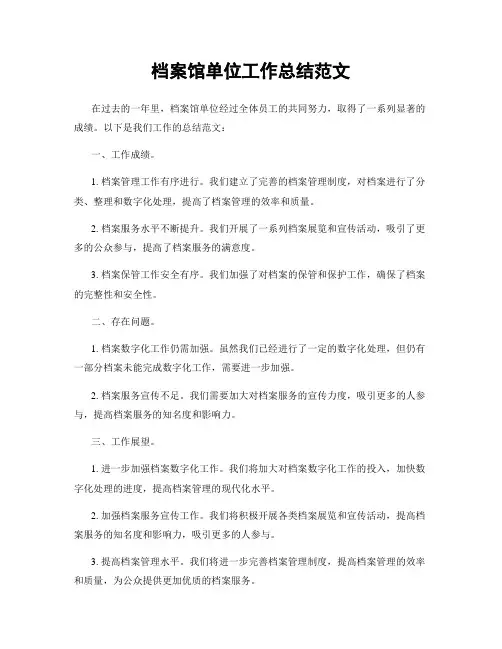 档案馆单位工作总结范文

在过去的一年里，档案馆单位经过全体员工的共同努力，取得了一系列显著的成绩。以下是我们工作的总结范文：

一、工作成绩。

1. 档案管理工作有序进行。我们建立了完善的档案管理制度，对档案进行了分类、整理和数字化处理，提高了档案管理的效率和质量。

2. 档案服务水平不断提升。我们开展了一系列档案展览和宣传活动，吸引了更多的公众参与，提高了档案服务的满意度。

3. 档案保管工作安全有序。我们加强了对档案的保管和保护工作，确保了档案的完整性和安全性。

二、存在问题。

1. 档案数字化工作仍需加强。虽然我们已经进行了一定的数字化处理，但仍有一部分档案未能完成数字化工作，需要进一步加强。

2. 档案服务宣传不足。我们需要加大对档案服务的宣传力度，吸引更多的人参与，提高档案服务的知名度和影响力。

三、工作展望。

1. 进一步加强档案数字化工作。我们将加大对档案数字化工作的投入，加快数字化处理的进度，提高档案管理的现代化水平。

2. 加强档案服务宣传工作。我们将积极开展各类档案展览和宣传活动，提高档案服务的知名度和影响力，吸引更多的人参与。

3. 提高档案管理水平。我们将进一步完善档案管理制度，提高档案管理的效率和质量，为公众提供更加优质的档案服务。